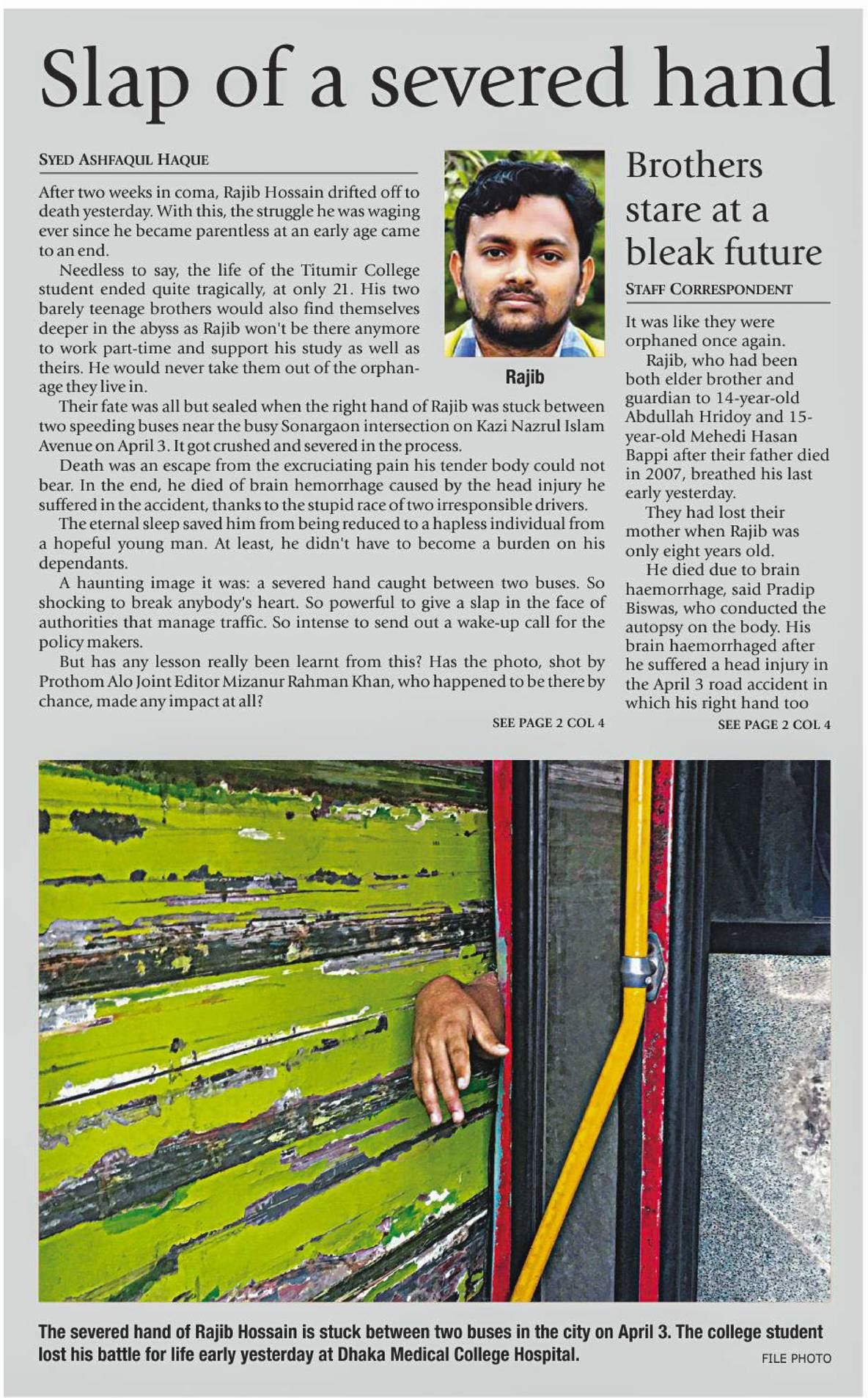 Slap of a severed hand

SYED ASHFAQUL HAQUE

After two weeks in coma, Rajib Hossain drifted off to death yesterday. With this, the struggle he was waging ever since he became parentless at an early age came to an end.

Needless to say, the life of the Titumir College student ended quite tragically, at only 21. His two barely teenage brothers would also find themselves deeper in the abyss as Rajib won't be there anymore to work part-time and support his study as well as theirs. He would never take them out of the orphanage they live in.

Rajib

Their fate was all but sealed when the right hand of Rajib was stuck between two speeding buses near the busy Sonargaon intersection on Kazi Nazrul Islam Avenue on April 3. It got crushed and severed in the process.

Death was an escape from the excruciating pain his tender body could not bear. In the end, he died of brain hemorrhage caused by the head injury he suffered in the accident, thanks to the stupid race of two irresponsible drivers.

The eternal sleep saved him from being reduced to a hapless individual from a hopeful young man. At least, he didn't have to become a burden on his dependants.

A haunting image it was: a severed hand caught between two buses. So shocking to break anybody's heart. So powerful to give a slap in the face of authorities that manage traffic. So intense to send out a wake-up call for the policy makers.

But has any lesson really been learnt from this? Has the photo, shot by Prothom Alo Joint Editor Mizanur Rahman Khan, who happened to be there by chance, made any impact at all?

SEE PAGE 2 COL 4

Brothers stare at a bleak future

STAFF CORRESPONDENT

It was like they were orphaned once again.

Rajib, who had been both elder brother and guardian to 14-year-old Abdullah Hridoy and 15-year-old Mehedi Hasan Bappi after their father died in 2007, breathed his last early yesterday.

They had lost their mother when Rajib was only eight years old.

He died due to brain haemorrhage, said Pradip Biswas, who conducted the autopsy on the body. His brain haemorrhaged after he suffered a head injury in the April 3 road accident in which his right hand too

SEE PAGE 2 COL 4

The severed hand of Rajib Hossain is stuck between two buses in the city on April 3. The college student lost his battle for life early yesterday at Dhaka Medical College Hospital.

FILE PHOTO